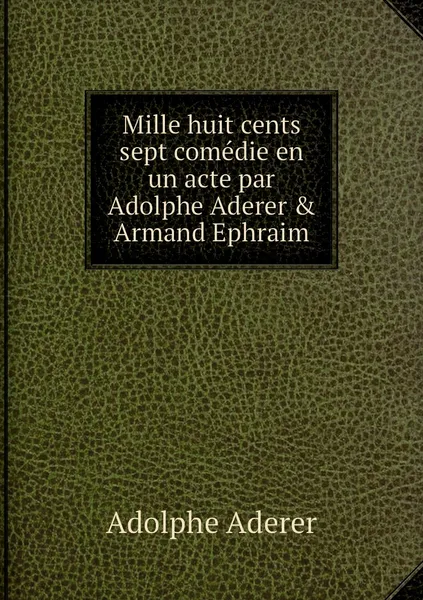 Mille huit cents sept comédie en un acte par Adolphe Aderer & Armand Ephraim

Adolphe Aderer